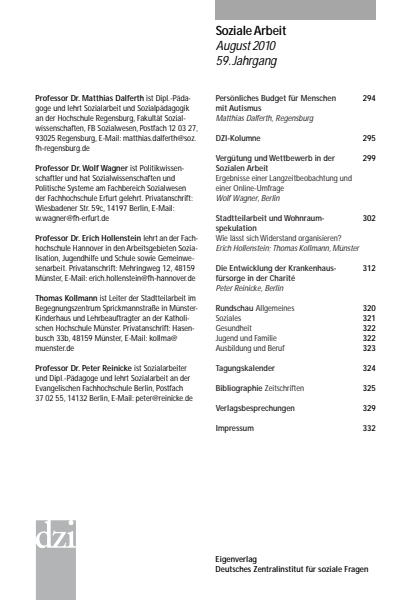 Soziale Arbeit
August 2010
59. Jahrgang

Professor Dr. Matthias Dalferth ist Dipl.-Pädagoge und lehrt Sozialarbeit und Sozialpädagogik an der Hochschule Regensburg, Fakultät Sozialwissenschaften, FB Sozialwesen, Postfach 12 03 27, 93025 Regensburg, E-Mail: matthias.dalferth@soz.fh-regensburg.de

Professor Dr. Wolf Wagner ist Politikwissenschaftler und hat Sozialwissenschaften und Politische Systeme am Fachbereich Sozialwesen der Fachhochschule Erfurt gelehrt. Privatanschrift: Wiesbadener Str. 59c, 14197 Berlin, E-Mail: w.wagner@fh-erfurt.de

Professor Dr. Erich Hollenstein lehrt an der Fachhochschule Hannover in den Arbeitsgebieten Sozialisation, Jugendhilfe und Schule sowie Gemeinwesenarbeit. Privatanschrift: Mehringweg 12, 48159 Münster, E-Mail: erich.hollenstein@fh-hannover.de

Thomas Kollmann ist Leiter der Stadtteilarbeit im Begegnungszentrum Sprickmannstraße in Münster-Kinderhaus und Lehrbeauftragter an der Katholischen Hochschule Münster. Privatanschrift: Hasenbusch 33b, 48159 Münster, E-Mail: kollma@muenster.de

Professor Dr. Peter Reinicke ist Sozialarbeiter und Dipl.-Pädagoge und lehrt Sozialarbeit an der Evangelischen Fachhochschule Berlin, Postfach 37 02 55, 14132 Berlin, E-Mail: peter@reinicke.de

Persönliches Budget für Menschen mit Autismus 294
Matthias Dalferth, Regensburg

DZI-Kolumne 295

Vergütung und Wettbewerb in der Sozialen Arbeit 299
Ergebnisse einer Langzeitbeobachtung und einer Online-Umfrage
Wolf Wagner, Berlin

Stadtteilarbeit und Wohnraumspekulation 302
Wie lässt sich Widerstand organisieren?
Erich Hollenstein; Thomas Kollmann, Münster

Die Entwicklung der Krankenhausfürsorge in der Charité 312
Peter Reinicke, Berlin

Rundschau Allgemeines 320
Soziales 321
Gesundheit 322
Jugend und Familie 322
Ausbildung und Beruf 323

Tagungskalender 324

Bibliographie Zeitschriften 325

Verlagsbesprechungen 329

Impressum 332

dzi

Eigenverlag
Deutsches Zentralinstitut für soziale Fragen